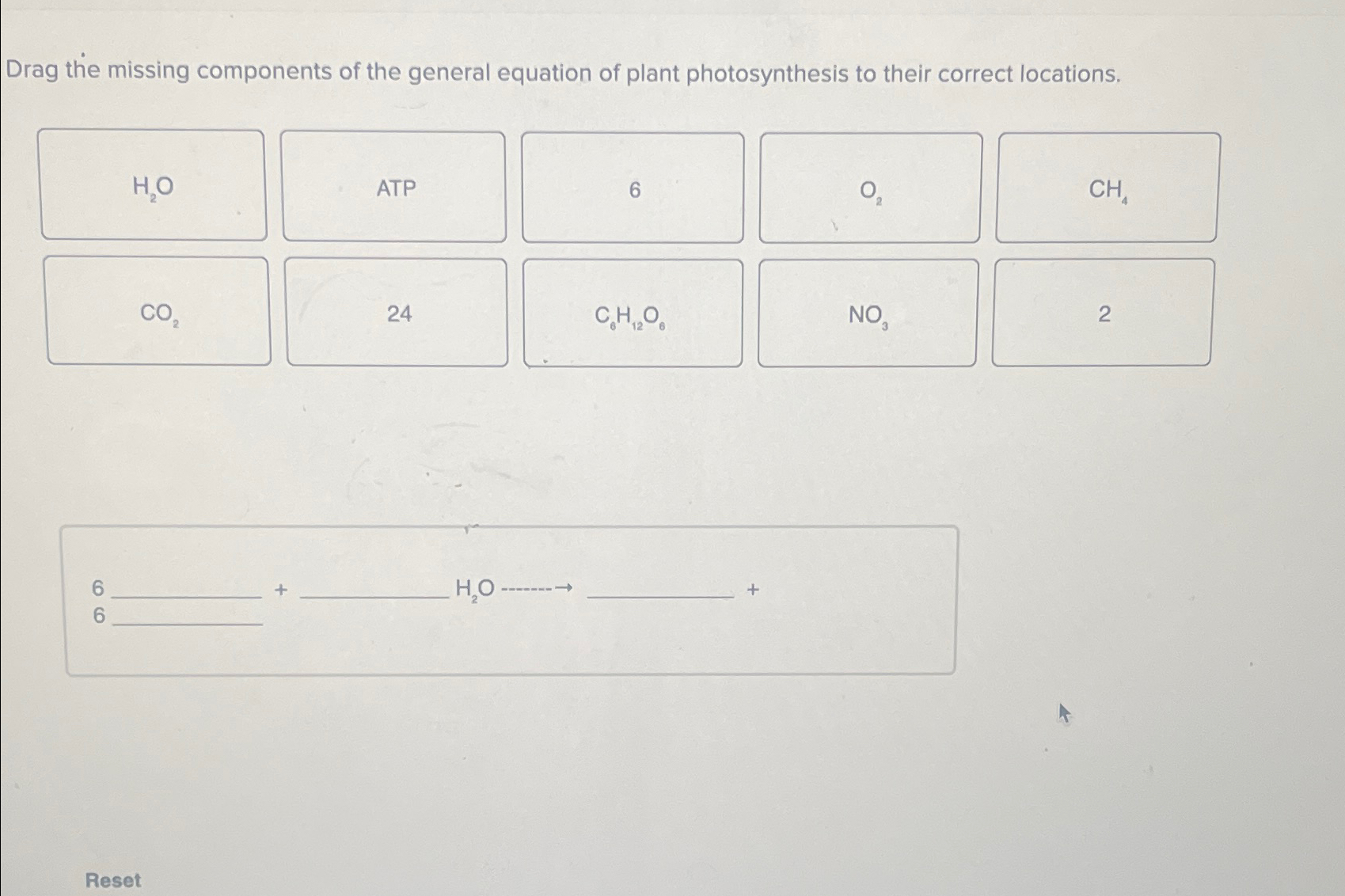 Drag the missing components of the general equation of plant photosynthesis to their correct locations.

$H_2O$

ATP

6

$O_2$

$CH_4$

$CO_2$

24

$C_6H_{12}O_6$

$NO_3$

2

6 ____ + ____ $H_2O$ -------→ ____ +
6 ____

Reset